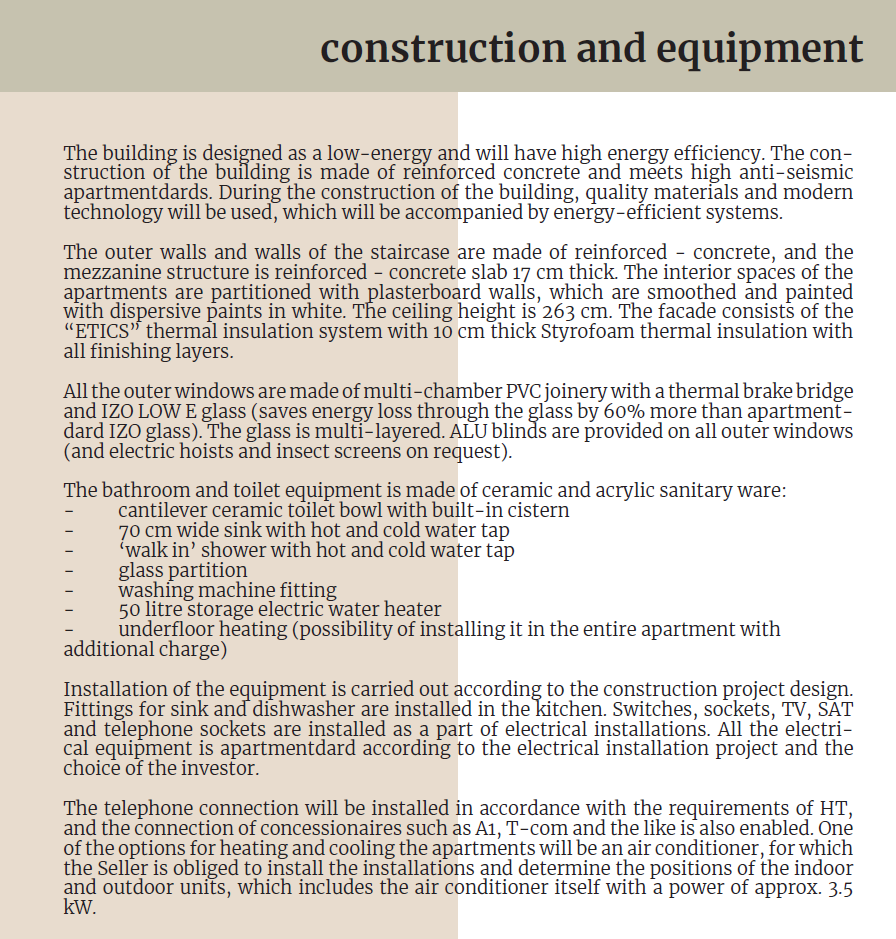 construction and equipment

The building is designed as a low-energy and will have high energy efficiency. The construction of the building is made of reinforced concrete and meets high anti-seismic apartmentdards. During the construction of the building, quality materials and modern technology will be used, which will be accompanied by energy-efficient systems.

The outer walls and walls of the staircase are made of reinforced - concrete, and the mezzanine structure is reinforced - concrete slab 17 cm thick. The interior spaces of the apartments are partitioned with plasterboard walls, which are smoothed and painted with dispersive paints in white. The ceiling height is 263 cm. The facade consists of the “ETICS” thermal insulation system with 10 cm thick Styrofoam thermal insulation with all finishing layers.

All the outer windows are made of multi-chamber PVC joinery with a thermal brake bridge and IZO LOW E glass (saves energy loss through the glass by 60% more than apartmentdard IZO glass). The glass is multi-layered. ALU blinds are provided on all outer windows (and electric hoists and insect screens on request).

The bathroom and toilet equipment is made of ceramic and acrylic sanitary ware:
- cantilever ceramic toilet bowl with built-in cistern
- 70 cm wide sink with hot and cold water tap
- ‘walk in’ shower with hot and cold water tap
- glass partition
- washing machine fitting
- 50 litre storage electric water heater
- underfloor heating (possibility of installing it in the entire apartment with additional charge)

Installation of the equipment is carried out according to the construction project design. Fittings for sink and dishwasher are installed in the kitchen. Switches, sockets, TV, SAT and telephone sockets are installed as a part of electrical installations. All the electrical equipment is apartmentdard according to the electrical installation project and the choice of the investor.

The telephone connection will be installed in accordance with the requirements of HT, and the connection of concessionaires such as A1, T-com and the like is also enabled. One of the options for heating and cooling the apartments will be an air conditioner, for which the Seller is obliged to install the installations and determine the positions of the indoor and outdoor units, which includes the air conditioner itself with a power of approx. 3.5 kW.